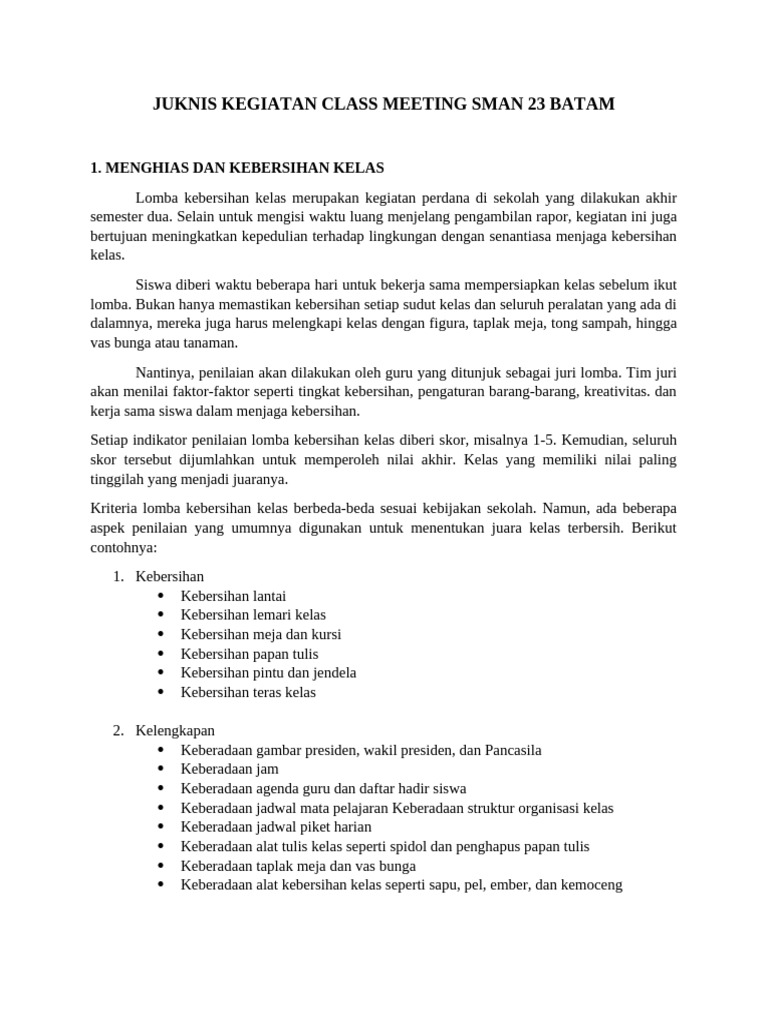 JUKNIS KEGIATAN CLASS MEETING SMAN 23 BATAM

1. MENGHIAS DAN KEBERSIHAN KELAS

Lomba kebersihan kelas merupakan kegiatan perdana di sekolah yang dilakukan akhir semester dua. Selain untuk mengisi waktu luang menjelang pengambilan rapor, kegiatan ini juga bertujuan meningkatkan kepedulian terhadap lingkungan dengan senantiasa menjaga kebersihan kelas.

Siswa diberi waktu beberapa hari untuk bekerja sama mempersiapkan kelas sebelum ikut lomba. Bukan hanya memastikan kebersihan setiap sudut kelas dan seluruh peralatan yang ada di dalamnya, mereka juga harus melengkapi kelas dengan figura, taplak meja, tong sampah, hingga vas bunga atau tanaman.

Nantinya, penilaian akan dilakukan oleh guru yang ditunjuk sebagai juri lomba. Tim juri akan menilai faktor-faktor seperti tingkat kebersihan, pengaturan barang-barang, kreativitas. dan kerja sama siswa dalam menjaga kebersihan.

Setiap indikator penilaian lomba kebersihan kelas diberi skor, misalnya 1-5. Kemudian, seluruh skor tersebut dijumlahkan untuk memperoleh nilai akhir. Kelas yang memiliki nilai paling tinggilah yang menjadi juaranya.

Kriteria lomba kebersihan kelas berbeda-beda sesuai kebijakan sekolah. Namun, ada beberapa aspek penilaian yang umumnya digunakan untuk menentukan juara kelas terbersih. Berikut contohnya:

1. Kebersihan
• Kebersihan lantai
• Kebersihan lemari kelas
• Kebersihan meja dan kursi
• Kebersihan papan tulis
• Kebersihan pintu dan jendela
• Kebersihan teras kelas

2. Kelengkapan
• Keberadaan gambar presiden, wakil presiden, dan Pancasila
• Keberadaan jam
• Keberadaan agenda guru dan daftar hadir siswa
• Keberadaan jadwal mata pelajaran Keberadaan struktur organisasi kelas
• Keberadaan jadwal piket harian
• Keberadaan alat tulis kelas seperti spidol dan penghapus papan tulis
• Keberadaan taplak meja dan vas bunga
• Keberadaan alat kebersihan kelas seperti sapu, pel, ember, dan kemoceng